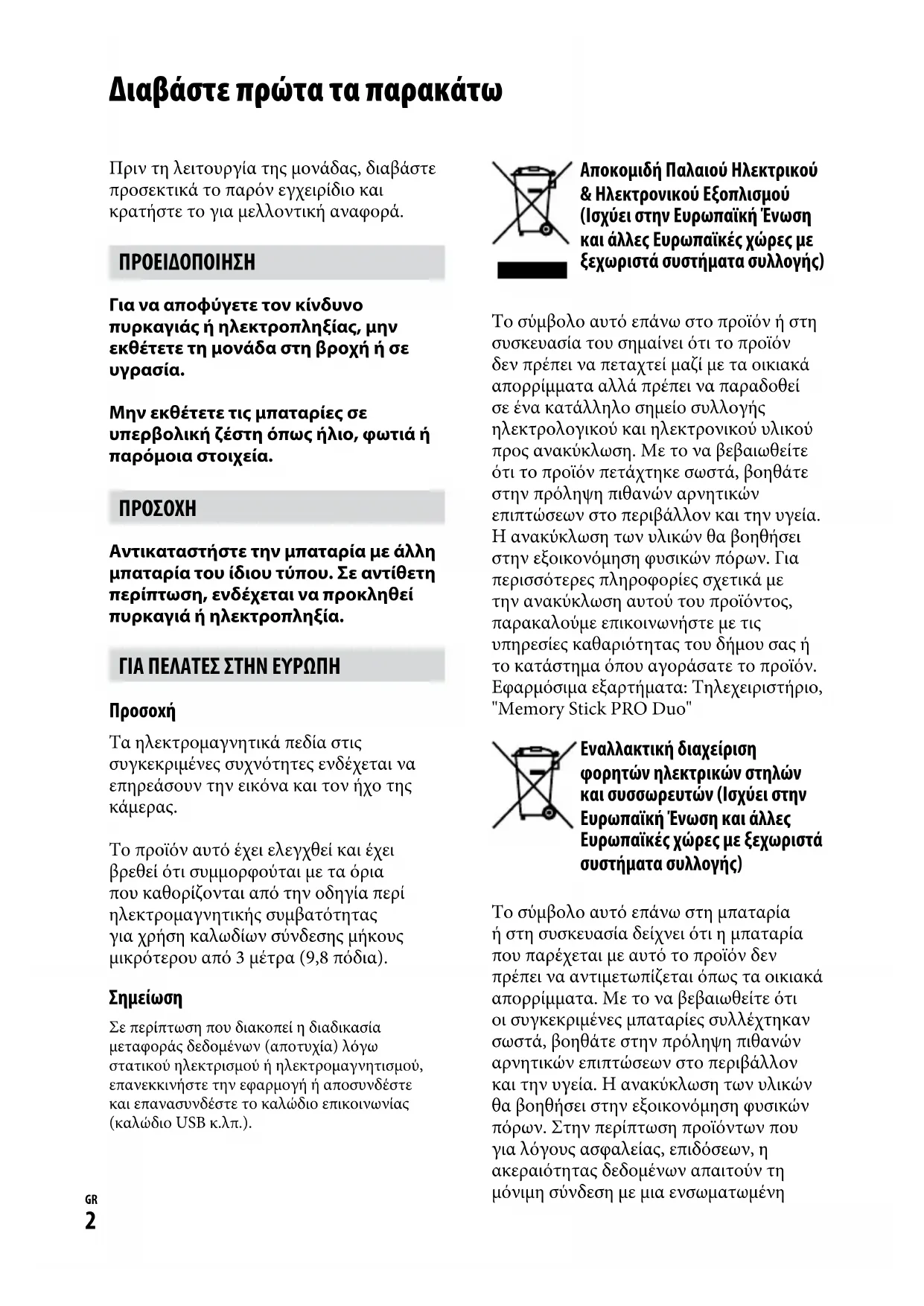 Διαβάστε πρώτα τα παρακάτω

Πριν τη λειτουργία της μονάδας, διαβάστε προσεκτικά το παρόν εγχειρίδιο και κρατήστε το για μελλοντική αναφορά.

ΠΡΟΕΙΔΟΠΟΙΗΣΗ

Για να αποφύγετε τον κίνδυνο πυρκαγιάς ή ηλεκτροπληξίας, μην εκθέτετε τη μονάδα στη βροχή ή σε υγρασία.

Μην εκθέτετε τις μπαταρίες σε υπερβολική ζέστη όπως ήλιο, φωτιά ή παρόμοια στοιχεία.

ΠΡΟΣΟΧΗ

Αντικαταστήστε την μπαταρία με άλλη μπαταρία του ίδιου τύπου. Σε αντίθετη περίπτωση, ενδέχεται να προκληθεί πυρκαγιά ή ηλεκτροπληξία.

ΓΙΑ ΠΕΛΑΤΕΣ ΣΤΗΝ ΕΥΡΩΠΗ

Προσοχή

Τα ηλεκτρομαγνητικά πεδία στις συγκεκριμένες συχνότητες ενδέχεται να επηρεάσουν την εικόνα και τον ήχο της κάμερας.

Το προϊόν αυτό έχει ελεγχθεί και έχει βρεθεί ότι συμμορφούται με τα όρια που καθορίζονται από την οδηγία περί ηλεκτρομαγνητικής συμβατότητας για χρήση καλωδίων σύνδεσης μήκους μικρότερου από 3 μέτρα (9,8 πόδια).

Σημείωση

Σε περίπτωση που διακοπεί η διαδικασία μεταφοράς δεδομένων (αποτυχία) λόγω στατικού ηλεκτρισμού ή ηλεκτρομαγνητισμού, επανεκκινήστε την εφαρμογή ή αποσυνδέστε και επανασυνδέστε το καλώδιο επικοινωνίας (καλώδιο USB κ.λπ.).

Αποκομιδή Παλαιού Ηλεκτρικού & Ηλεκτρονικού Εξοπλισμού (Ισχύει στην Ευρωπαϊκή Ένωση και άλλες Ευρωπαϊκές χώρες με ξεχωριστά συστήματα συλλογής)

Το σύμβολο αυτό επάνω στο προϊόν ή στη συσκευασία του σημαίνει ότι το προϊόν δεν πρέπει να πεταχτεί μαζί με τα οικιακά απορρίμματα αλλά πρέπει να παραδοθεί σε ένα κατάλληλο σημείο συλλογής ηλεκτρολογικού και ηλεκτρονικού υλικού προς ανακύκλωση. Με το να βεβαιωθείτε ότι το προϊόν πετάχτηκε σωστά, βοηθάτε στην πρόληψη πιθανών αρνητικών επιπτώσεων στο περιβάλλον και την υγεία. Η ανακύκλωση των υλικών θα βοηθήσει στην εξοικονόμηση φυσικών πόρων. Για περισσότερες πληροφορίες σχετικά με την ανακύκλωση αυτού του προϊόντος, παρακαλούμε επικοινωνήστε με τις υπηρεσίες καθαριότητας του δήμου σας ή το κατάστημα όπου αγοράσατε το προϊόν. Εφαρμόσιμα εξαρτήματα: Τηλεχειριστήριο, "Memory Stick PRO Duo"

Εναλλακτική διαχείριση φορητών ηλεκτρικών στηλών και συσσωρευτών (Ισχύει στην Ευρωπαϊκή Ένωση και άλλες Ευρωπαϊκές χώρες με ξεχωριστά συστήματα συλλογής)

Το σύμβολο αυτό επάνω στη μπαταρία ή στη συσκευασία δείχνει ότι η μπαταρία που παρέχεται με αυτό το προϊόν δεν πρέπει να αντιμετωπίζεται όπως τα οικιακά απορρίμματα. Με το να βεβαιωθείτε ότι οι συγκεκριμένες μπαταρίες συλλέχτηκαν σωστά, βοηθάτε στην πρόληψη πιθανών αρνητικών επιπτώσεων στο περιβάλλον και την υγεία. Η ανακύκλωση των υλικών θα βοηθήσει στην εξοικονόμηση φυσικών πόρων. Στην περίπτωση προϊόντων που για λόγους ασφαλείας, επιδόσεων, η ακεραιότητας δεδομένων απαιτούν τη μόνιμη σύνδεση με μια ενσωματωμένη

GR
2